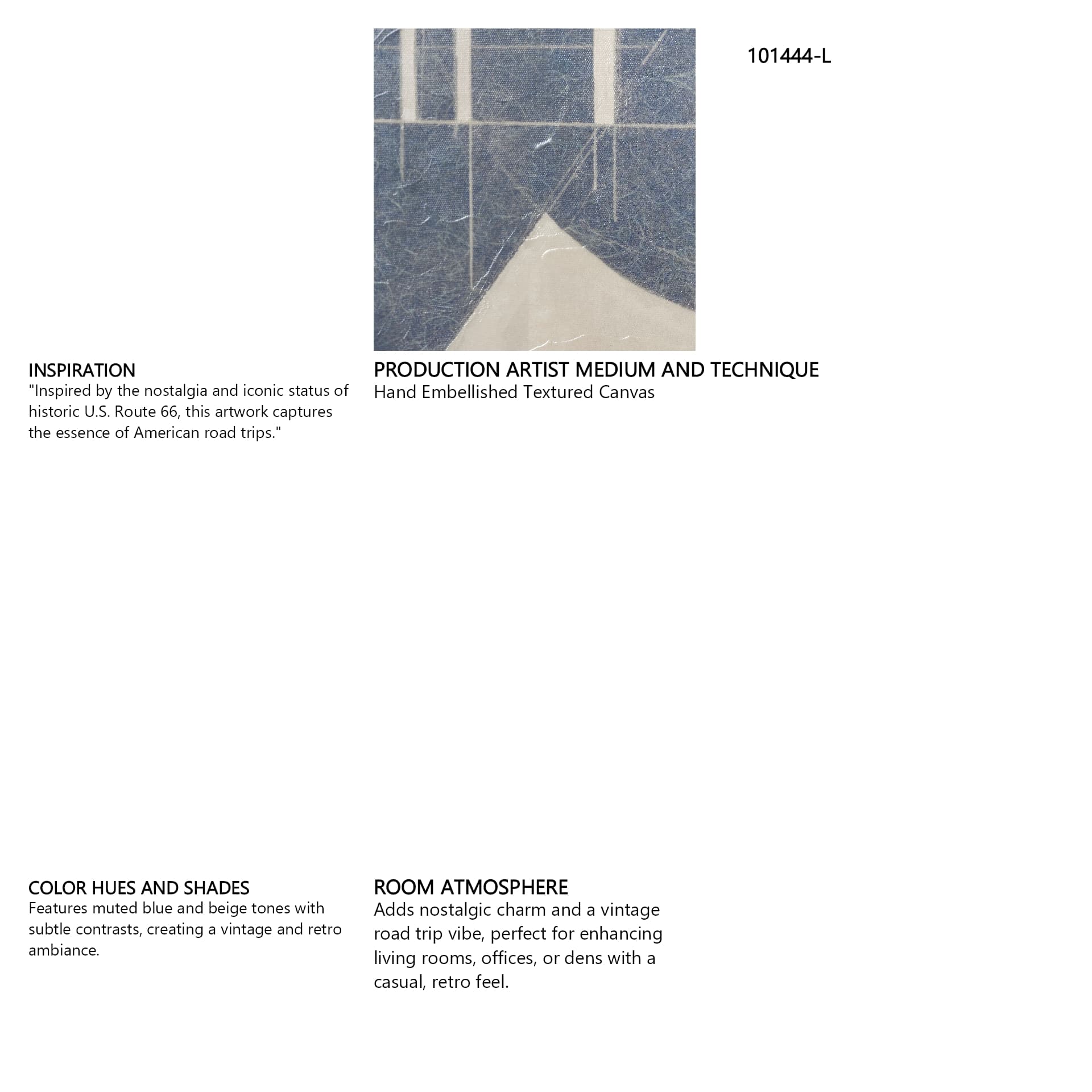 101444-L

INSPIRATION
"Inspired by the nostalgia and iconic status of historic U.S. Route 66, this artwork captures the essence of American road trips."

PRODUCTION ARTIST MEDIUM AND TECHNIQUE
Hand Embellished Textured Canvas

COLOR HUES AND SHADES
Features muted blue and beige tones with subtle contrasts, creating a vintage and retro ambiance.

ROOM ATMOSPHERE
Adds nostalgic charm and a vintage road trip vibe, perfect for enhancing living rooms, offices, or dens with a casual, retro feel.